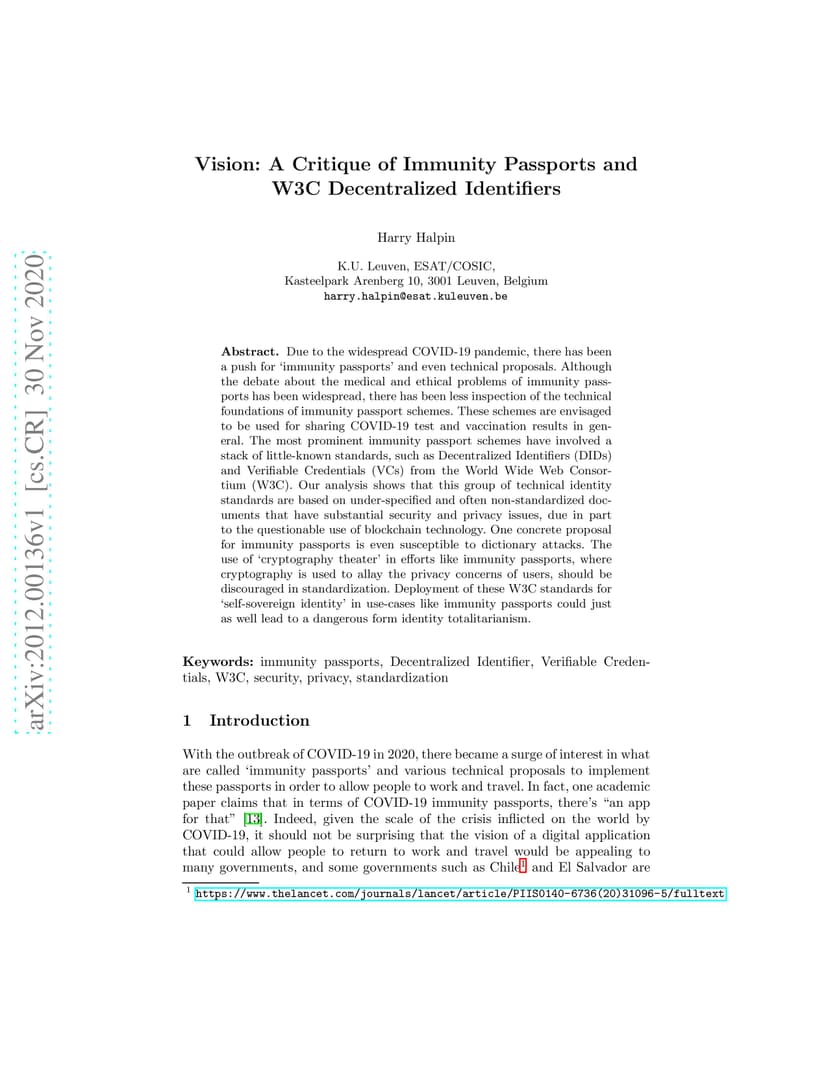 arXiv:2012.00136v1 [cs.CR] 30 Nov 2020

Vision: A Critique of Immunity Passports and W3C Decentralized Identifiers

Harry Halpin

K.U. Leuven, ESAT/COSIC,
Kasteelpark Arenberg 10, 3001 Leuven, Belgium
harry.halpin@esat.kuleuven.be

**Abstract.** Due to the widespread COVID-19 pandemic, there has been a push for 'immunity passports' and even technical proposals. Although the debate about the medical and ethical problems of immunity passports has been widespread, there has been less inspection of the technical foundations of immunity passport schemes. These schemes are envisaged to be used for sharing COVID-19 test and vaccination results in general. The most prominent immunity passport schemes have involved a stack of little-known standards, such as Decentralized Identifiers (DIDs) and Verifiable Credentials (VCs) from the World Wide Web Consortium (W3C). Our analysis shows that this group of technical identity standards are based on under-specified and often non-standardized documents that have substantial security and privacy issues, due in part to the questionable use of blockchain technology. One concrete proposal for immunity passports is even susceptible to dictionary attacks. The use of 'cryptography theater' in efforts like immunity passports, where cryptography is used to allay the privacy concerns of users, should be discouraged in standardization. Deployment of these W3C standards for 'self-sovereign identity' in use-cases like immunity passports could just as well lead to a dangerous form identity totalitarianism.

**Keywords:** immunity passports, Decentralized Identifier, Verifiable Credentials, W3C, security, privacy, standardization

1 Introduction

With the outbreak of COVID-19 in 2020, there became a surge of interest in what are called 'immunity passports' and various technical proposals to implement these passports in order to allow people to work and travel. In fact, one academic paper claims that in terms of COVID-19 immunity passports, there's "an app for that" [13]. Indeed, given the scale of the crisis inflicted on the world by COVID-19, it should not be surprising that the vision of a digital application that could allow people to return to work and travel would be appealing to many governments, and some governments such as Chile$^1$ and El Salvador are

$^1$ https://www.thelancet.com/journals/lancet/article/PIIS0140-6736(20)31096-5/fulltext